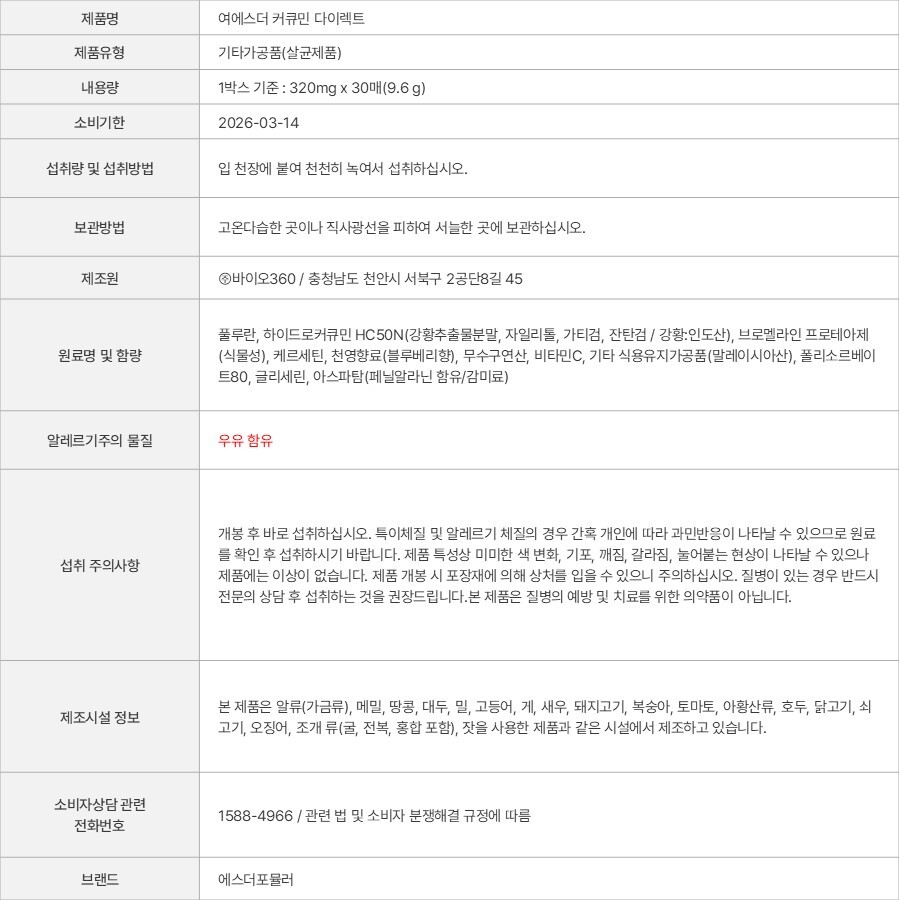 | 제품명 | 여에스더 커큐민 다이렉트 |
|---|---|
| 제품유형 | 기타가공품(살균제품) |
| 내용량 | 1박스 기준 : 320mg x 30매(9.6 g) |
| 소비기한 | 2026-03-14 |
| 섭취량 및 섭취방법 | 입 천장에 붙여 천천히 녹여서 섭취하십시오. |
| 보관방법 | 고온다습한 곳이나 직사광선을 피하여 서늘한 곳에 보관하십시오. |
| 제조원 | ㈜바이오360 / 충청남도 천안시 서북구 2공단8길 45 |
| 원료명 및 함량 | 풀루란, 하이드로커큐민 HC50N(강황추출물분말, 자일리톨, 가티검, 잔탄검 / 강황:인도산), 브로멜라인 프로테아제(식물성), 케르세틴, 천영향료(블루베리향), 무수구연산, 비타민C, 기타 식용유지가공품(말레이시아산), 폴리소르베이트80, 글리세린, 아스파탐(페닐알라닌 함유/감미료) |
| 알레르기주의 물질 | 우유 함유 |
| 섭취 주의사항 | 개봉 후 바로 섭취하십시오. 특이체질 및 알레르기 체질의 경우 간혹 개인에 따라 과민반응이 나타날 수 있으므로 원료를 확인 후 섭취하시기 바랍니다. 제품 특성상 미미한 색 변화, 기포, 깨짐, 갈라짐, 눌어붙는 현상이 나타날 수 있으나 제품에는 이상이 없습니다. 제품 개봉 시 포장재에 의해 상처를 입을 수 있으니 주의하십시오. 질병이 있는 경우 반드시 전문의 상담 후 섭취하는 것을 권장드립니다.본 제품은 질병의 예방 및 치료를 위한 의약품이 아닙니다. |
| 제조시설 정보 | 본 제품은 알류(가금류), 메밀, 땅콩, 대두, 밀, 고등어, 게, 새우, 돼지고기, 복숭아, 토마토, 아황산류, 호두, 닭고기, 쇠고기, 오징어, 조개 류(굴, 전복, 홍합 포함), 잣을 사용한 제품과 같은 시설에서 제조하고 있습니다. |
| 소비자상담 관련 전화번호 | 1588-4966 / 관련 법 및 소비자 분쟁해결 규정에 따름 |
| 브랜드 | 에스더포뮬러 |